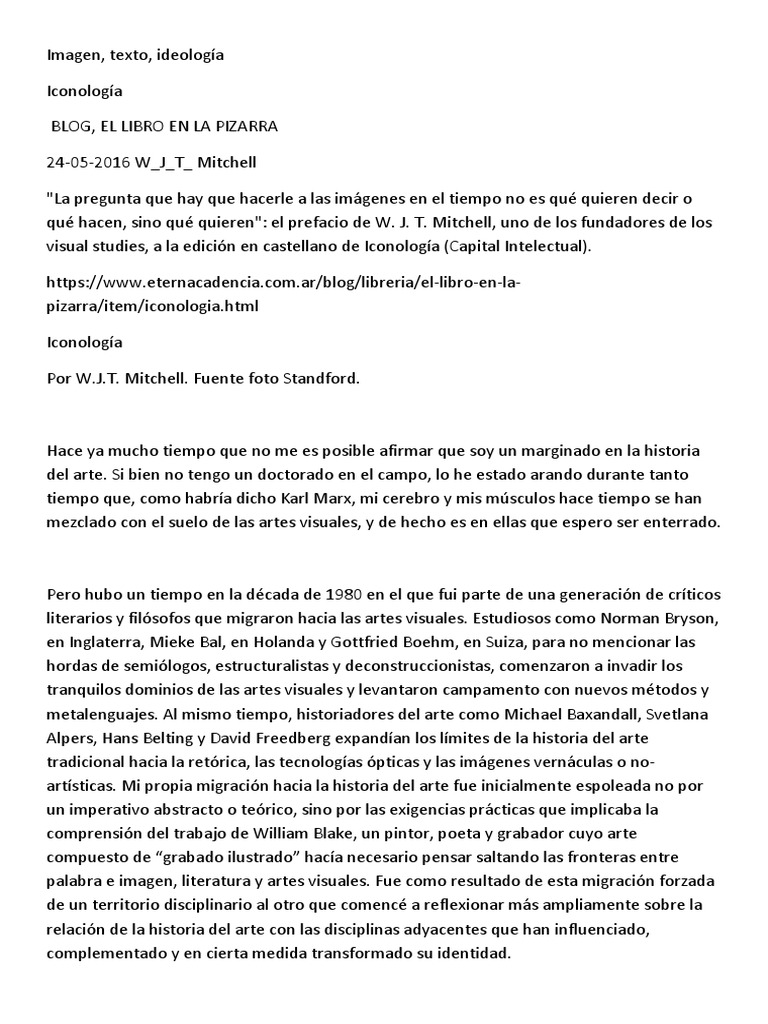 Imagen, texto, ideología

Iconología

BLOG, EL LIBRO EN LA PIZARRA

24-05-2016 W_J_T_ Mitchell

"La pregunta que hay que hacerle a las imágenes en el tiempo no es qué quieren decir o qué hacen, sino qué quieren": el prefacio de W. J. T. Mitchell, uno de los fundadores de los visual studies, a la edición en castellano de Iconología (Capital Intelectual).

https://www.eternacadencia.com.ar/blog/libreria/el-libro-en-la-pizarra/item/iconologia.html

Iconología

Por W.J.T. Mitchell. Fuente foto Standford.

Hace ya mucho tiempo que no me es posible afirmar que soy un marginado en la historia del arte. Si bien no tengo un doctorado en el campo, lo he estado arando durante tanto tiempo que, como habría dicho Karl Marx, mi cerebro y mis músculos hace tiempo se han mezclado con el suelo de las artes visuales, y de hecho es en ellas que espero ser enterrado.

Pero hubo un tiempo en la década de 1980 en el que fui parte de una generación de críticos literarios y filósofos que migraron hacia las artes visuales. Estudiosos como Norman Bryson, en Inglaterra, Mieke Bal, en Holanda y Gottfried Boehm, en Suiza, para no mencionar las hordas de semiólogos, estructuralistas y deconstruccionistas, comenzaron a invadir los tranquilos dominios de las artes visuales y levantaron campamento con nuevos métodos y metalenguajes. Al mismo tiempo, historiadores del arte como Michael Baxandall, Svetlana Alpers, Hans Belting y David Freedberg expandían los límites de la historia del arte tradicional hacia la retórica, las tecnologías ópticas y las imágenes vernáculas o no-artísticas. Mi propia migración hacia la historia del arte fue inicialmente espoleada no por un imperativo abstracto o teórico, sino por las exigencias prácticas que implicaba la comprensión del trabajo de William Blake, un pintor, poeta y grabador cuyo arte compuesto de “grabado ilustrado” hacía necesario pensar saltando las fronteras entre palabra e imagen, literatura y artes visuales. Fue como resultado de esta migración forzada de un territorio disciplinario al otro que comencé a reflexionar más ampliamente sobre la relación de la historia del arte con las disciplinas adyacentes que han influenciado, complementado y en cierta medida transformado su identidad.